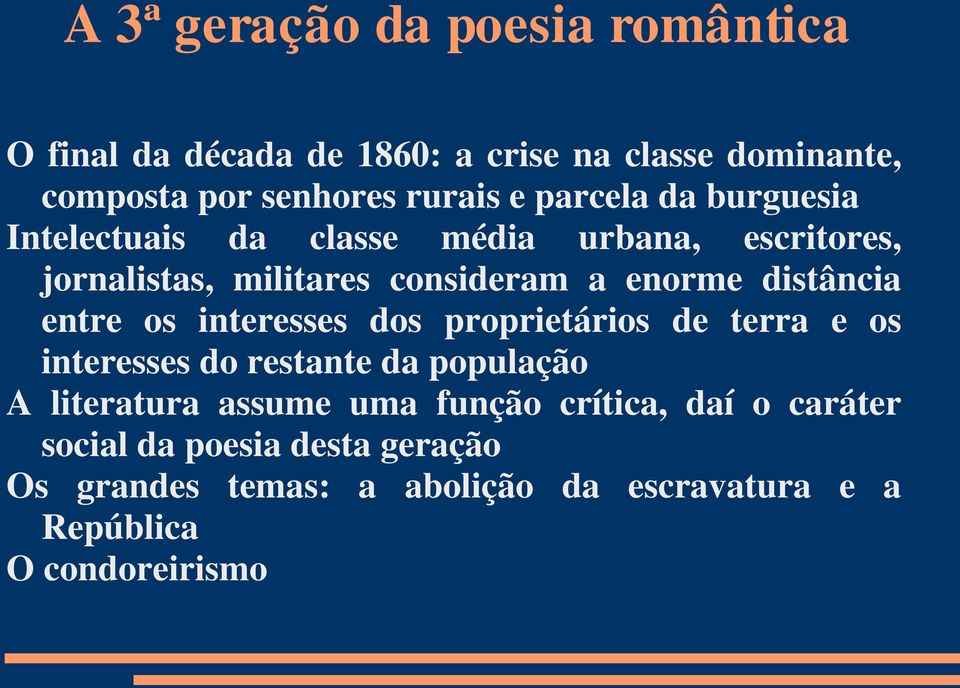 A 3ª geração da poesia romântica

O final da década de 1860: a crise na classe dominante, composta por senhores rurais e parcela da burguesia

Intelectuais da classe média urbana, escritores, jornalistas, militares consideram a enorme distância entre os interesses dos proprietários de terra e os interesses do restante da população

A literatura assume uma função crítica, daí o caráter social da poesia desta geração

Os grandes temas: a abolição da escravatura e a República

O condoreirismo